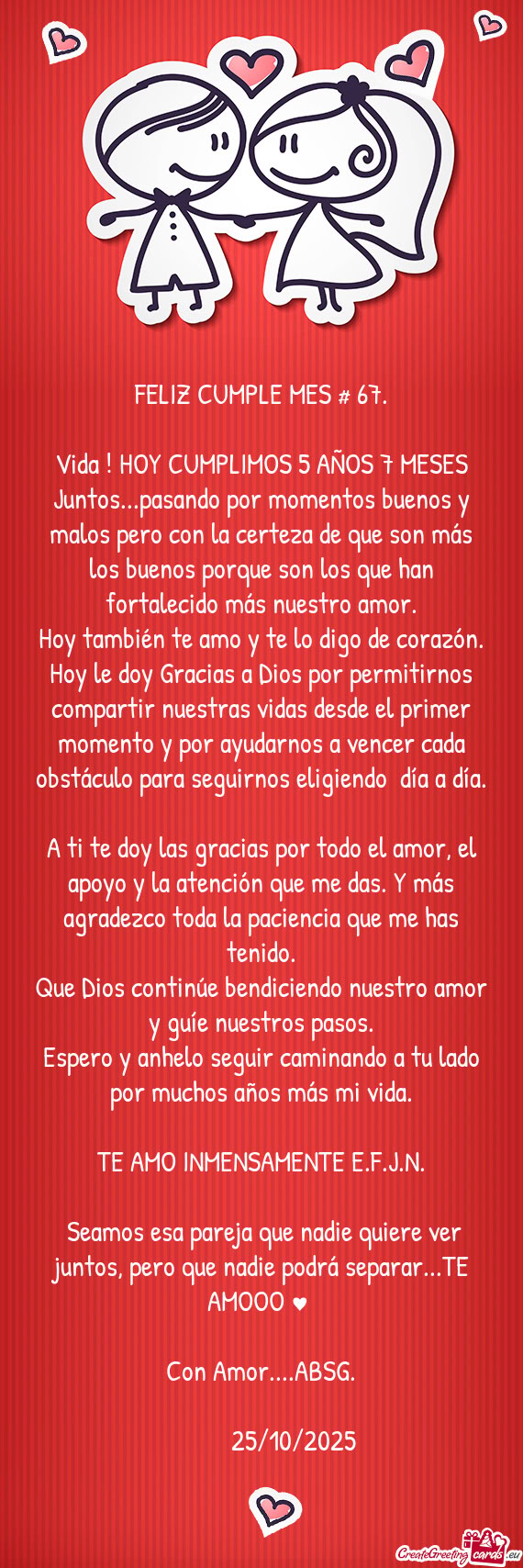 FELIZ CUMPLE MES # 67.

Vida ! HOY CUMPLIMOS 5 AÑOS 7 MESES Juntos...pasando por momentos buenos y malos pero con la certeza de que son más los buenos porque son los que han fortalecido más nuestro amor.
Hoy también te amo y te lo digo de corazón.
Hoy le doy Gracias a Dios por permitirnos compartir nuestras vidas desde el primer momento y por ayudarnos a vencer cada obstáculo para seguirnos eligiendo día a día.

A ti te doy las gracias por todo el amor, el apoyo y la atención que me das. Y más agradezco toda la paciencia que me has tenido.
Que Dios continúe bendiciendo nuestro amor y guíe nuestros pasos.
Espero y anhelo seguir caminando a tu lado por muchos años más mi vida.

TE AMO INMENSAMENTE E.F.J.N.

Seamos esa pareja que nadie quiere ver juntos, pero que nadie podrá separar...TE AMOOO ♥

Con Amor....ABSG.

25/10/2025

CreateGreetingcards.eu